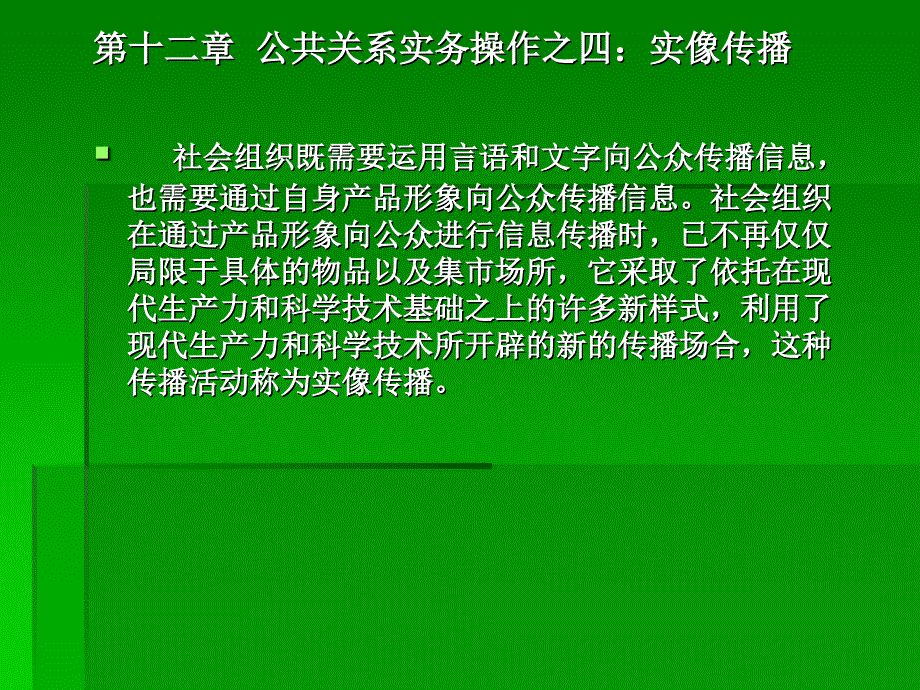 第十二章 公共关系实务操作之四：实像传播

社会组织既需要运用言语和文字向公众传播信息，也需要通过自身产品形象向公众传播信息。社会组织在通过产品形象向公众进行信息传播时，已不再仅仅局限于具体的物品以及集市场所，它采取了依托在现代生产力和科学技术基础之上的许多新样式，利用了现代生产力和科学技术所开辟的新的传播场合，这种传播活动称为实像传播。